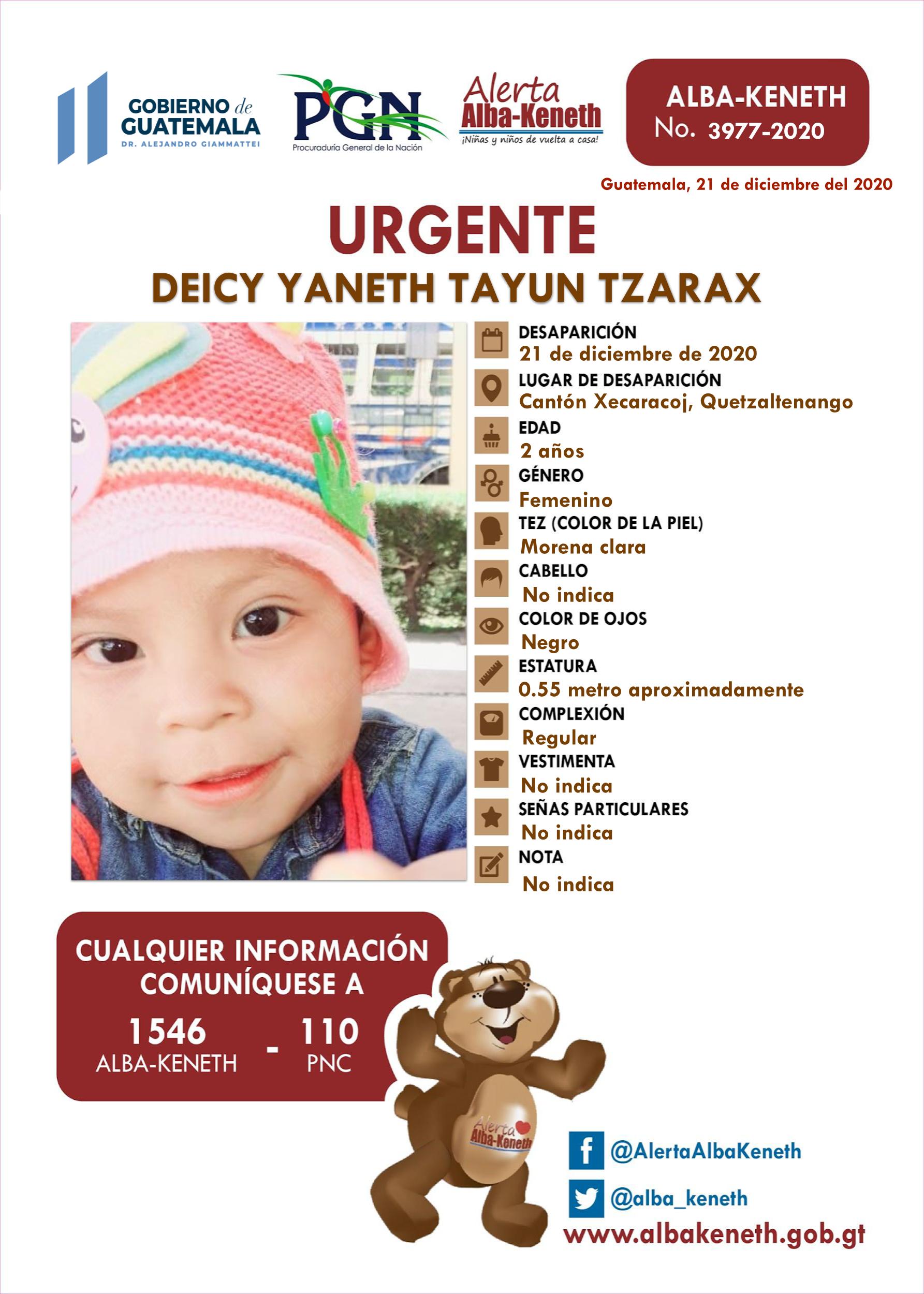 GOBIERNO de GUATEMALA
DR. ALEJANDRO GIAMMATTEI

PGN
Procuraduría General de la Nación

Alerta Alba-Keneth
¡Niñas y niños de vuelta a casa!

ALBA-KENETH
No. 3977-2020

Guatemala, 21 de diciembre del 2020

URGENTE
DEICY YANETH TAYUN TZARAX

DESAPARICIÓN
21 de diciembre de 2020
LUGAR DE DESAPARICIÓN
Cantón Xecaracoj, Quetzaltenango
EDAD
2 años
GÉNERO
Femenino
TEZ (COLOR DE LA PIEL)
Morena clara
CABELLO
No indica
COLOR DE OJOS
Negro
ESTATURA
0.55 metro aproximadamente
COMPLEXIÓN
Regular
VESTIMENTA
No indica
SEÑAS PARTICULARES
No indica
NOTA
No indica

CUALQUIER INFORMACIÓN COMUNÍQUESE A
1546 ALBA-KENETH - 110 PNC

Alerta Alba-Keneth

@AlertaAlbaKeneth
@alba_keneth
www.albakeneth.gob.gt